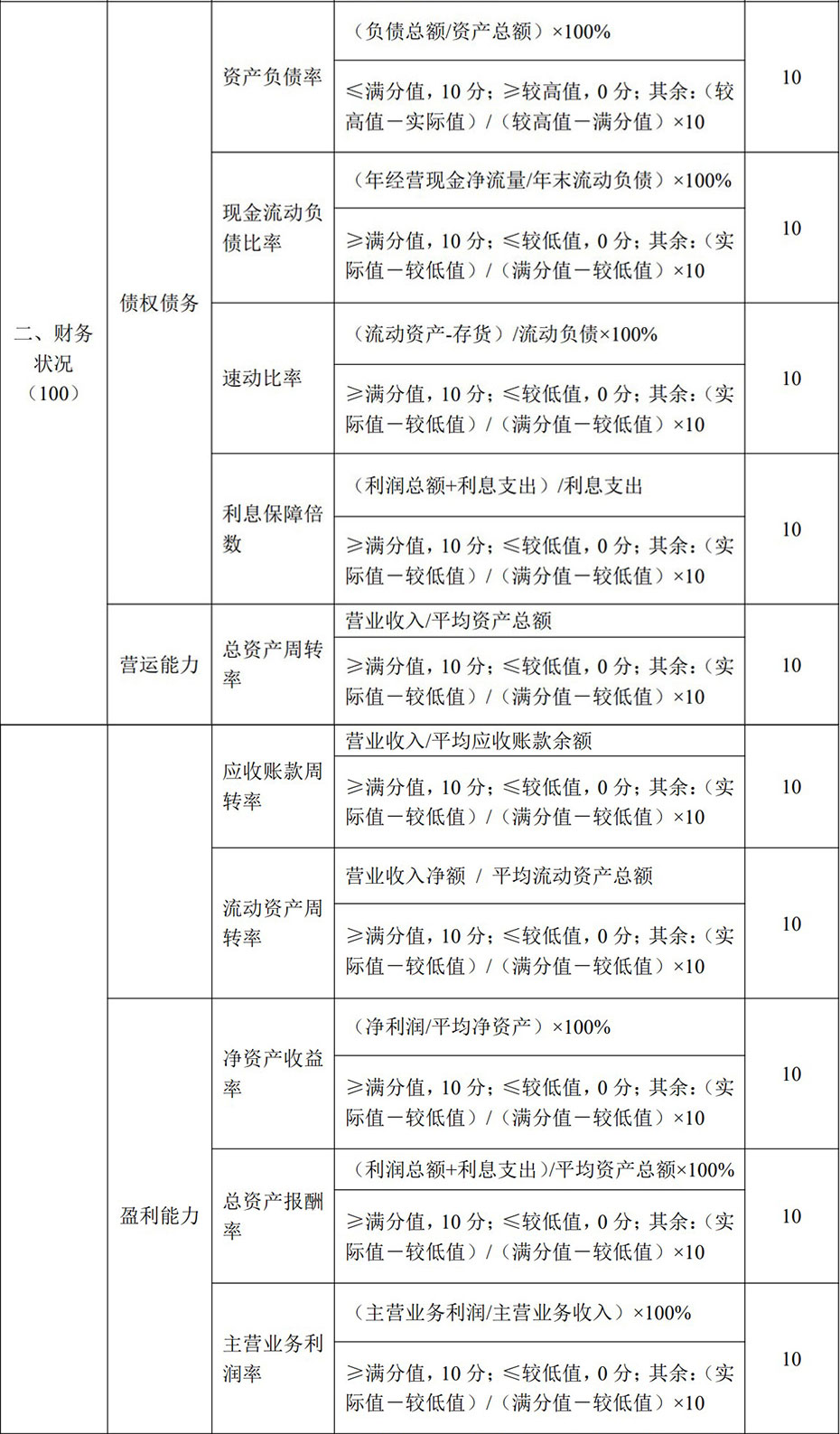 | | | | | |
|---|---|---|---|---|
| 二、财务状况（100） | 债权债务 | 资产负债率 | （负债总额/资产总额）×100% | 10 |
| | | | ≤满分值，10 分；≥较高值，0 分；其余：（较高值－实际值）/（较高值－满分值）×10 | |
| | | 现金流动负债比率 | （年经营现金净流量/年末流动负债）×100% | 10 |
| | | | ≥满分值，10 分；≤较低值，0 分；其余：（实际值－较低值）/（满分值－较低值）×10 | |
| | | 速动比率 | （流动资产-存货）/流动负债×100% | 10 |
| | | | ≥满分值，10 分；≤较低值，0 分；其余：（实际值－较低值）/（满分值－较低值）×10 | |
| | | 利息保障倍数 | （利润总额+利息支出）/利息支出 | 10 |
| | | | ≥满分值，10 分；≤较低值，0 分；其余：（实际值－较低值）/（满分值－较低值）×10 | |
| | 营运能力 | 总资产周转率 | 营业收入/平均资产总额 | 10 |
| | | | ≥满分值，10 分；≤较低值，0 分；其余：（实际值－较低值）/（满分值－较低值）×10 | |
| | | 应收账款周转率 | 营业收入/平均应收账款余额 | 10 |
| | | | ≥满分值，10 分；≤较低值，0 分；其余：（实际值－较低值）/（满分值－较低值）×10 | |
| | | 流动资产周转率 | 营业收入净额 / 平均流动资产总额 | 10 |
| | | | ≥满分值，10 分；≤较低值，0 分；其余：（实际值－较低值）/（满分值－较低值）×10 | |
| | 盈利能力 | 净资产收益率 | （净利润/平均净资产）×100% | 10 |
| | | | ≥满分值，10 分；≤较低值，0 分；其余：（实际值－较低值）/（满分值－较低值）×10 | |
| | | 总资产报酬率 | （利润总额+利息支出）/平均资产总额×100% | 10 |
| | | | ≥满分值，10 分；≤较低值，0 分；其余：（实际值－较低值）/（满分值－较低值）×10 | |
| | | 主营业务利润率 | （主营业务利润/主营业务收入）×100% | 10 |
| | | | ≥满分值，10 分；≤较低值，0 分；其余：（实际值－较低值）/（满分值－较低值）×10 | |